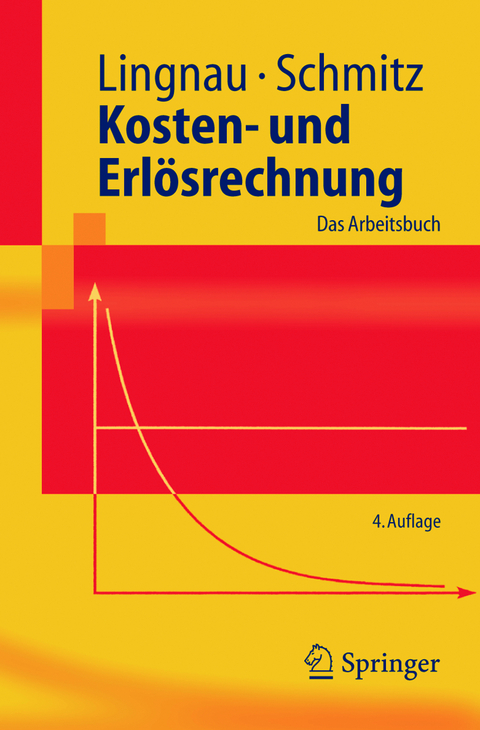 Lingnau · Schmitz
Kosten- und Erlösrechnung

Das Arbeitsbuch

4. Auflage

Springer